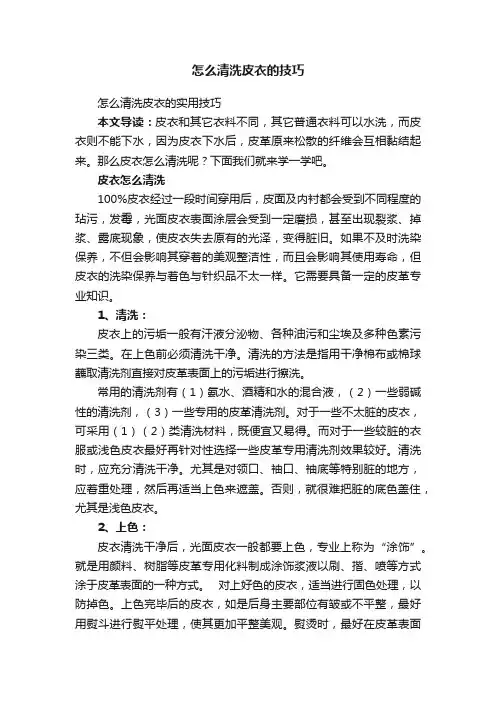 怎么清洗皮衣的技巧

怎么清洗皮衣的实用技巧

本文导读：皮衣和其它衣料不同，其它普通衣料可以水洗，而皮衣则不能下水，因为皮衣下水后，皮革原来松散的纤维会互相黏结起来。那么皮衣怎么清洗呢？下面我们就来学一学吧。

皮衣怎么清洗

100%皮衣经过一段时间穿用后，皮面及内衬都会受到不同程度的玷污，发霉，光面皮衣表面涂层会受到一定磨损，甚至出现裂浆、掉浆、露底现象，使皮衣失去原有的光泽，变得脏旧。如果不及时洗染保养，不但会影响其穿着的美观整洁性，而且会影响其使用寿命，但皮衣的洗染保养与着色与针织品不太一样。它需要具备一定的皮革专业知识。

1、清洗：

皮衣上的污垢一般有汗液分泌物、各种油污和尘埃及多种色素污染三类。在上色前必须清洗干净。清洗的方法是指用干净棉布或棉球蘸取清洗剂直接对皮革表面上的污垢进行擦洗。

常用的清洗剂有（1）氨水、酒精和水的混合液，（2）一些弱碱性的清洗剂，（3）一些专用的皮革清洗剂。对于一些不太脏的皮衣，可采用（1）（2）类清洗材料，既便宜又易得。而对于一些较脏的衣服或浅色皮衣最好再针对性选择一些皮革专用清洗剂效果较好。清洗时，应充分清洗干净。尤其是对领口、袖口、袖底等特别脏的地方，应着重处理，然后再适当上色来遮盖。否则，就很难把脏的底色盖住，尤其是浅色皮衣。

2、上色：

皮衣清洗干净后，光面皮衣一般都要上色，专业上称为“涂饰”。就是用颜料、树脂等皮革专用化料制成涂饰浆液以刷、揩、喷等方式涂于皮革表面的一种方式。 对上好色的皮衣，适当进行固色处理，以防掉色。上色完毕后的皮衣，如是后身主要部位有皱或不平整，最好用熨斗进行熨平处理，使其更加平整美观。熨烫时，最好在皮革表面